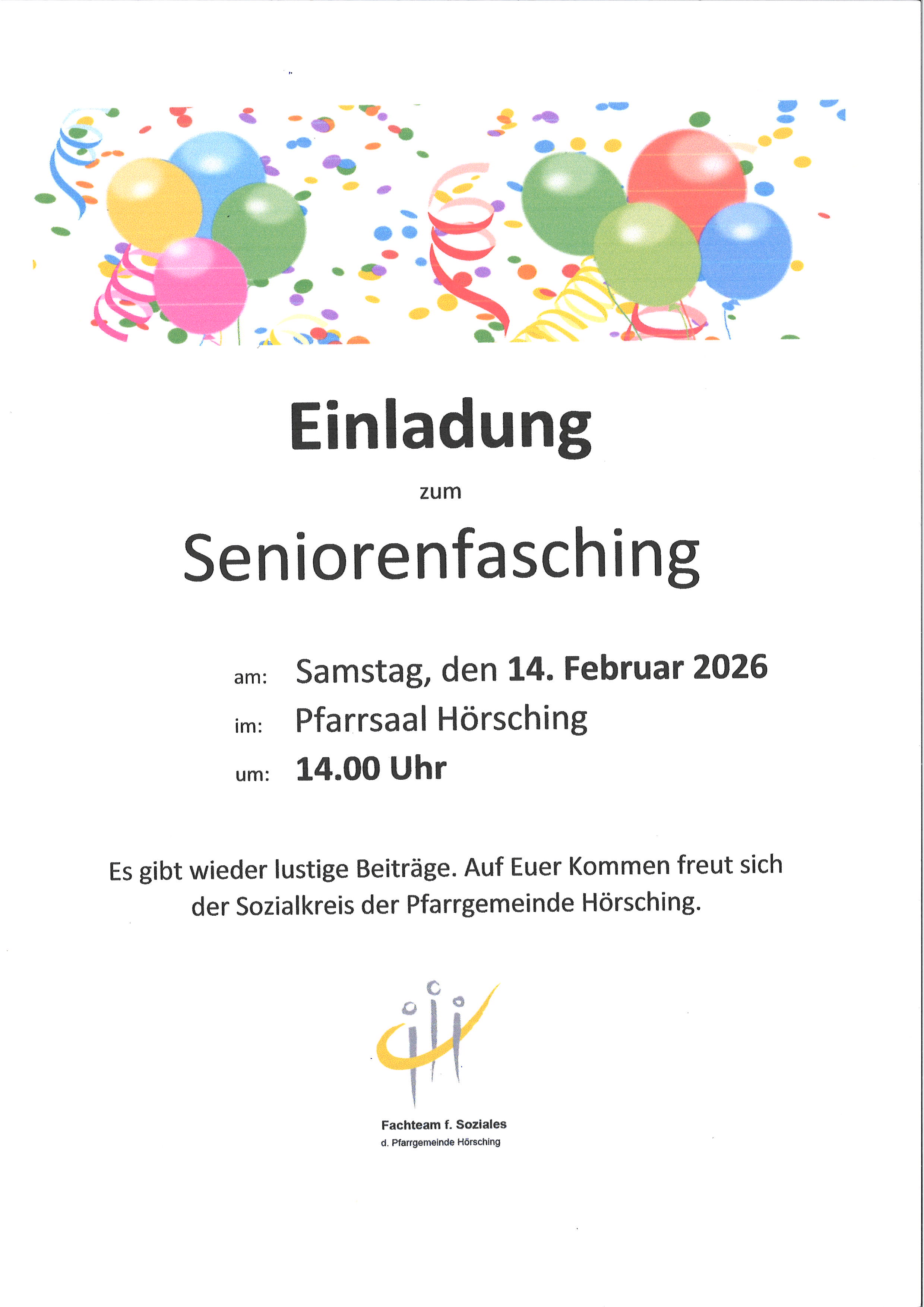 Einladung

zum

Seniorenfasching

am: Samstag, den 14. Februar 2026

im: Pfarrsaal Hörsching

um: 14.00 Uhr

Es gibt wieder lustige Beiträge. Auf Euer Kommen freut sich der Sozialkreis der Pfarrgemeinde Hörsching.

Fachteam f. Soziales
d. Pfarrgemeinde Hörsching